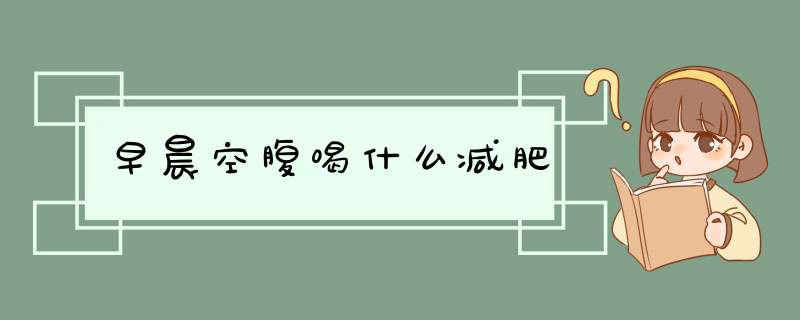 早晨空腹喝什么减肥